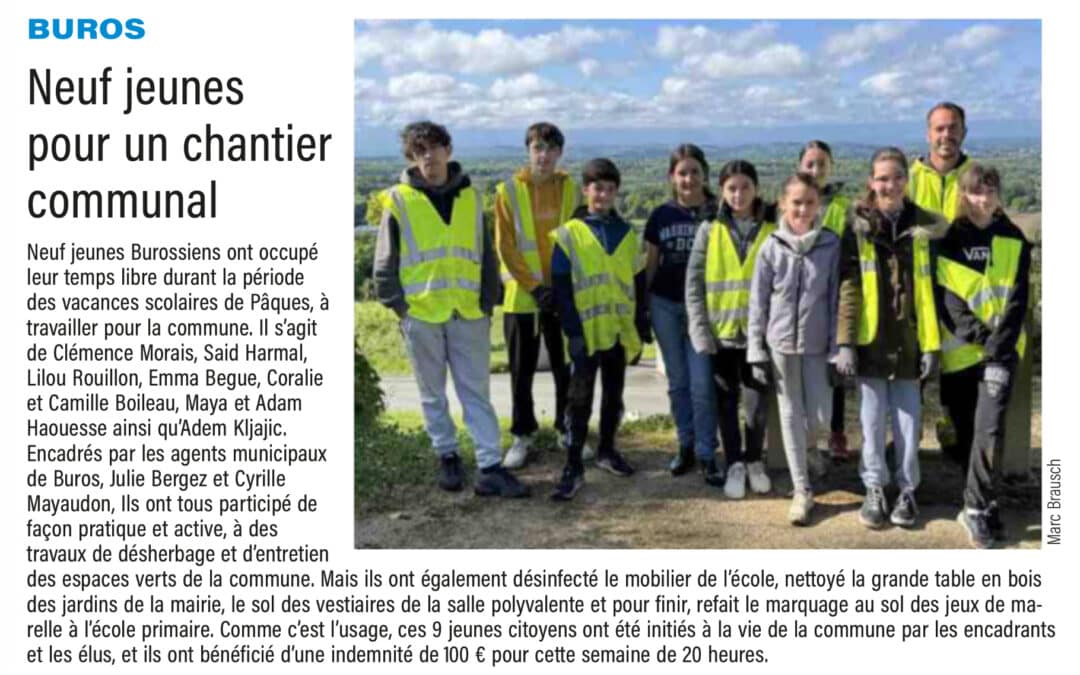 BUROS

Neuf jeunes pour un chantier communal

Neuf jeunes Burossiens ont occupé leur temps libre durant la période des vacances scolaires de Pâques, à travailler pour la commune. Il s'agit de Clémence Morais, Said Harmal, Lilou Rouillon, Emma Begue, Coralie et Camille Boileau, Maya et Adam Haouesse ainsi qu'Adem Kljajic. Encadrés par les agents municipaux de Buros, Julie Bergez et Cyrille Mayaudon, Ils ont tous participé de façon pratique et active, à des travaux de désherbage et d'entretien des espaces verts de la commune. Mais ils ont également désinfecté le mobilier de l'école, nettoyé la grande table en bois des jardins de la mairie, le sol des vestiaires de la salle polyvalente et pour finir, refait le marquage au sol des jeux de marelle à l'école primaire. Comme c'est l'usage, ces 9 jeunes citoyens ont été initiés à la vie de la commune par les encadrants et les élus, et ils ont bénéficié d'une indemnité de 100 € pour cette semaine de 20 heures.

Marc Brausch